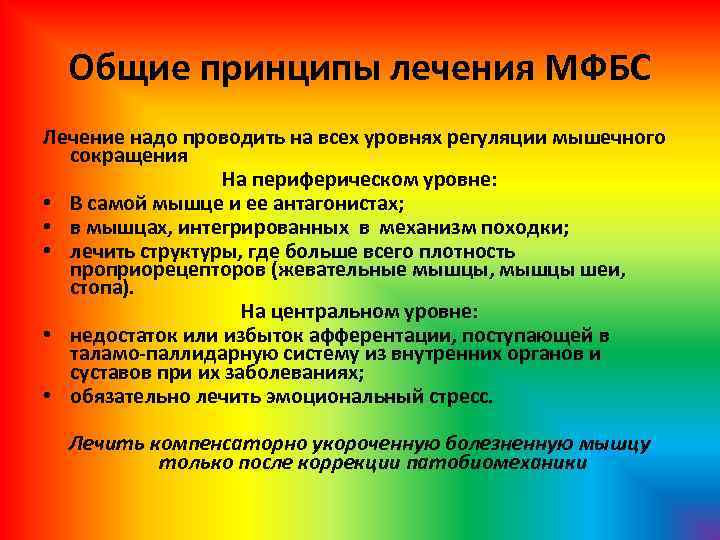 Общие принципы лечения МФБС

Лечение надо проводить на всех уровнях регуляции мышечного сокращения

На периферическом уровне:

• В самой мышце и ее антагонистах;
• в мышцах, интегрированных в механизм походки;
• лечить структуры, где больше всего плотность проприорецепторов (жевательные мышцы, мышцы шеи, стопа).

На центральном уровне:

• недостаток или избыток афферентации, поступающей в таламо-паллидарную систему из внутренних органов и суставов при их заболеваниях;
• обязательно лечить эмоциональный стресс.

Лечить компенсаторно укороченную болезненную мышцу только после коррекции патобиомеханики